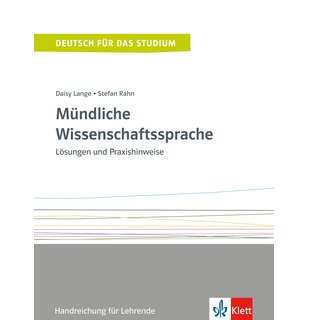 DEUTSCH FÜR DAS STUDIUM

Daisy Lange • Stefan Rahn

Mündliche Wissenschaftssprache

Lösungen und Praxishinweise

Handreichung für Lehrende

Klett